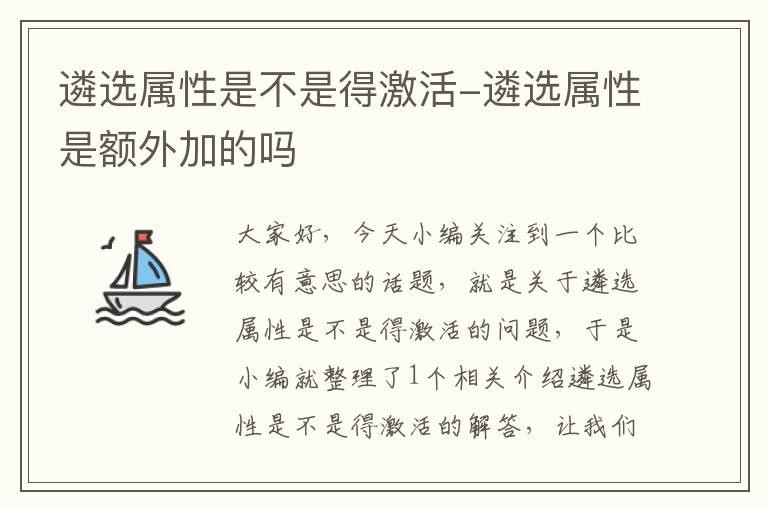 遴选属性是不是得激活–遴选属性是额外加的吗

大家好，今天小编关注到一个比较有意思的话题，就是关于遴选属性是不是得激活的问题，于是小编就整理了1个相关介绍遴选属性是不是得激活的解答，让我们